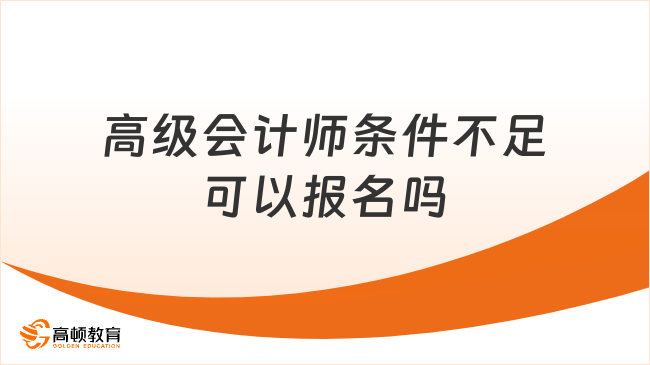 高级会计师条件不足可以报名吗

高顿教育
GOLDEN EDUCATION